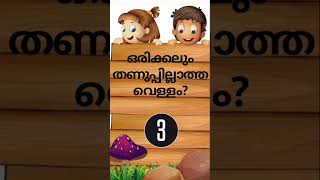 ഒരിക്കലും
തണുപ്പില്ലാത്ത
വെള്ളം?

3